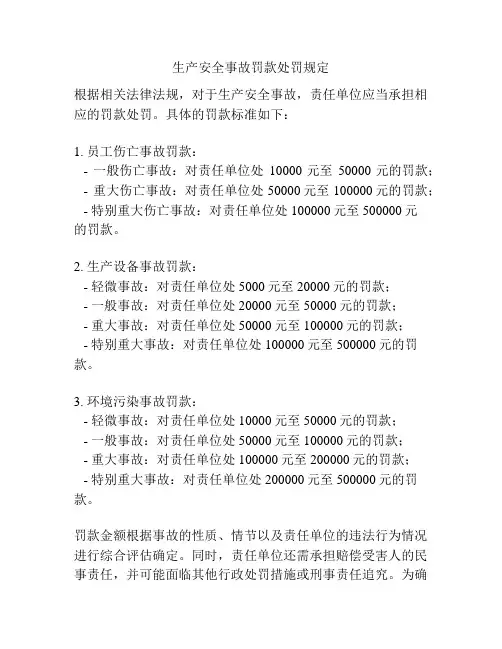 生产安全事故罚款处罚规定

根据相关法律法规，对于生产安全事故，责任单位应当承担相应的罚款处罚。具体的罚款标准如下：

1. 员工伤亡事故罚款：
- 一般伤亡事故：对责任单位处 10000 元至 50000 元的罚款；
- 重大伤亡事故：对责任单位处 50000 元至 100000 元的罚款；
- 特别重大伤亡事故：对责任单位处 100000 元至 500000 元的罚款。

2. 生产设备事故罚款：
- 轻微事故：对责任单位处 5000 元至 20000 元的罚款；
- 一般事故：对责任单位处 20000 元至 50000 元的罚款；
- 重大事故：对责任单位处 50000 元至 100000 元的罚款；
- 特别重大事故：对责任单位处 100000 元至 500000 元的罚款。

3. 环境污染事故罚款：
- 轻微事故：对责任单位处 10000 元至 50000 元的罚款；
- 一般事故：对责任单位处 50000 元至 100000 元的罚款；
- 重大事故：对责任单位处 100000 元至 200000 元的罚款；
- 特别重大事故：对责任单位处 200000 元至 500000 元的罚款。

罚款金额根据事故的性质、情节以及责任单位的违法行为情况进行综合评估确定。同时，责任单位还需承担赔偿受害人的民事责任，并可能面临其他行政处罚措施或刑事责任追究。为确